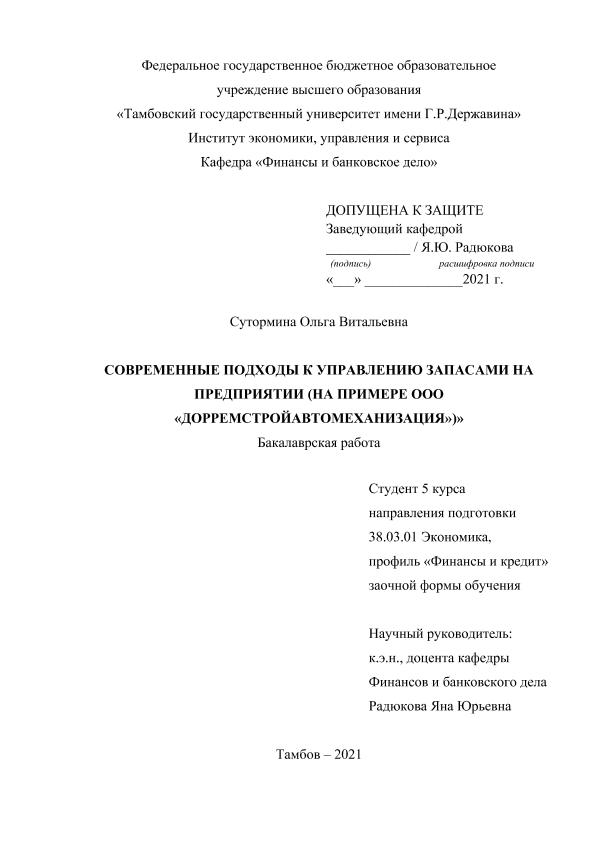 Федеральное государственное бюджетное образовательное учреждение высшего образования
«Тамбовский государственный университет имени Г.Р.Державина»
Институт экономики, управления и сервиса
Кафедра «Финансы и банковское дело»

ДОПУЩЕНА К ЗАЩИТЕ
Заведующий кафедрой
____________ / Я.Ю. Радюкова
(подпись) расшифровка подписи
«___» ______________2021 г.

Сутормина Ольга Витальевна

СОВРЕМЕННЫЕ ПОДХОДЫ К УПРАВЛЕНИЮ ЗАПАСАМИ НА ПРЕДПРИЯТИИ (НА ПРИМЕРЕ ООО «ДОРРЕМСТРОЙАВТОМЕХАНИЗАЦИЯ»)»
Бакалаврская работа

Студент 5 курса
направления подготовки
38.03.01 Экономика,
профиль «Финансы и кредит»
заочной формы обучения

Научный руководитель:
к.э.н., доцента кафедры
Финансов и банковского дела
Радюкова Яна Юрьевна

Тамбов – 2021